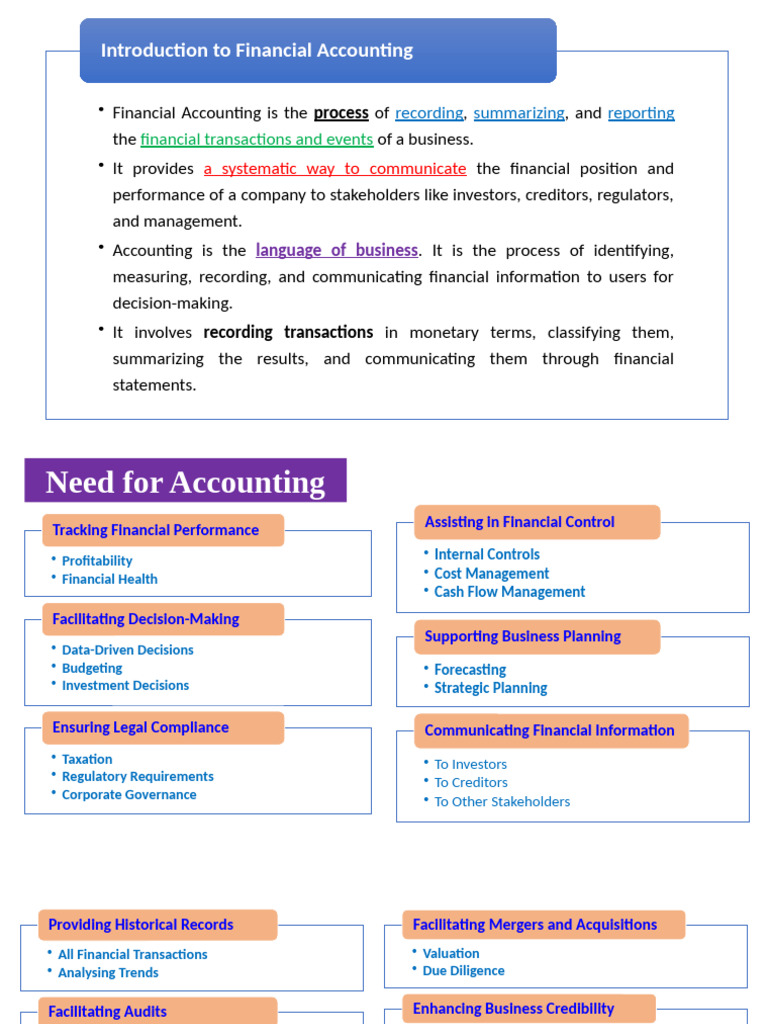 Introduction to Financial Accounting

• Financial Accounting is the process of recording, summarizing, and reporting the financial transactions and events of a business.

• It provides a systematic way to communicate the financial position and performance of a company to stakeholders like investors, creditors, regulators, and management.

• Accounting is the language of business. It is the process of identifying, measuring, recording, and communicating financial information to users for decision-making.

• It involves recording transactions in monetary terms, classifying them, summarizing the results, and communicating them through financial statements.

Need for Accounting

Tracking Financial Performance
• Profitability
• Financial Health

Facilitating Decision-Making
• Data-Driven Decisions
• Budgeting
• Investment Decisions

Ensuring Legal Compliance
• Taxation
• Regulatory Requirements
• Corporate Governance

Assisting in Financial Control
• Internal Controls
• Cost Management
• Cash Flow Management

Supporting Business Planning
• Forecasting
• Strategic Planning

Communicating Financial Information
• To Investors
• To Creditors
• To Other Stakeholders

Providing Historical Records
• All Financial Transactions
• Analysing Trends

Facilitating Audits

Facilitating Mergers and Acquisitions
• Valuation
• Due Diligence

Enhancing Business Credibility